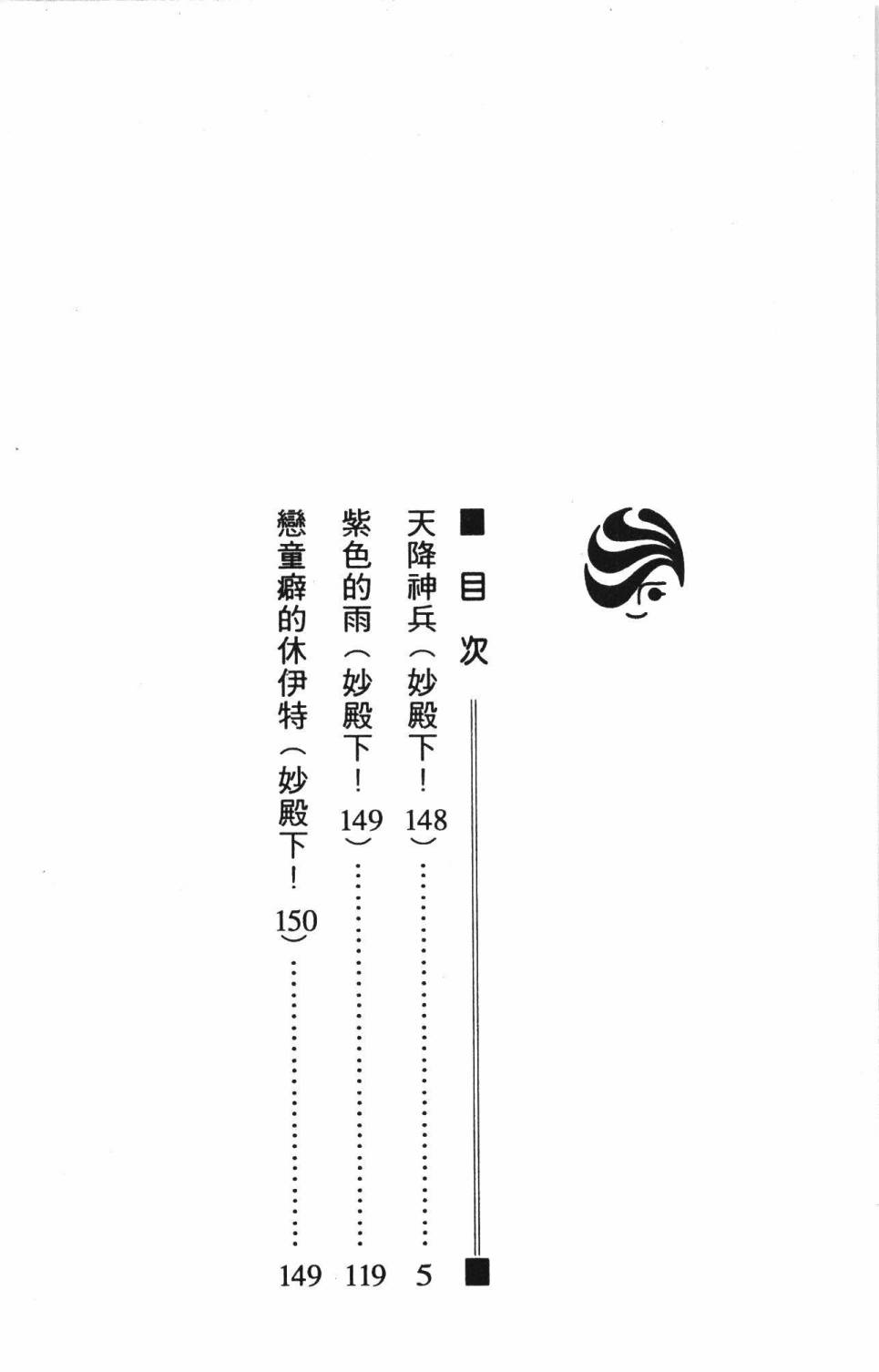 ■目次

天降神兵（妙殿下！148） 5

紫色的雨（妙殿下！149） 119

戀童癖的休伊特（妙殿下！150） 149